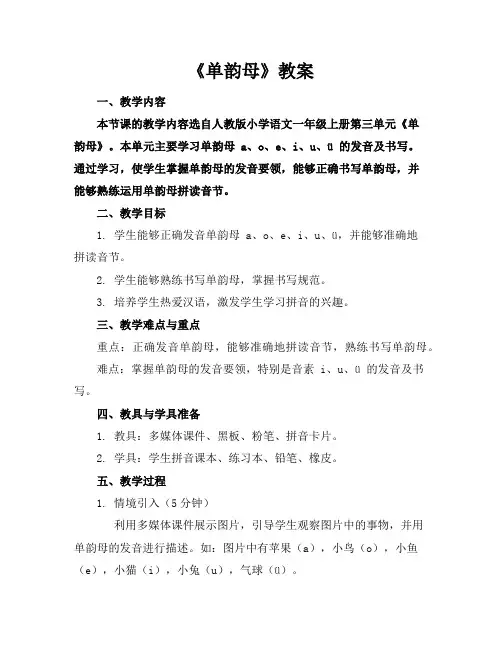 《单韵母》教案

一、教学内容

本节课的教学内容选自人教版小学语文一年级上册第三单元《单韵母》。本单元主要学习单韵母 a、o、e、i、u、ü 的发音及书写。通过学习，使学生掌握单韵母的发音要领，能够正确书写单韵母，并能够熟练运用单韵母拼读音节。

二、教学目标

1. 学生能够正确发音单韵母 a、o、e、i、u、ü，并能够准确地拼读音节。

2. 学生能够熟练书写单韵母，掌握书写规范。

3. 培养学生热爱汉语，激发学生学习拼音的兴趣。

三、教学难点与重点

重点：正确发音单韵母，能够准确地拼读音节，熟练书写单韵母。

难点：掌握单韵母的发音要领，特别是音素 i、u、ü 的发音及书写。

四、教具与学具准备

1. 教具：多媒体课件、黑板、粉笔、拼音卡片。

2. 学具：学生拼音课本、练习本、铅笔、橡皮。

五、教学过程

1. 情境引入（5 分钟）

利用多媒体课件展示图片，引导学生观察图片中的事物，并用单韵母的发音进行描述。如：图片中有苹果（a），小鸟（o），小鱼（e），小猫（i），小兔（u），气球（ü）。